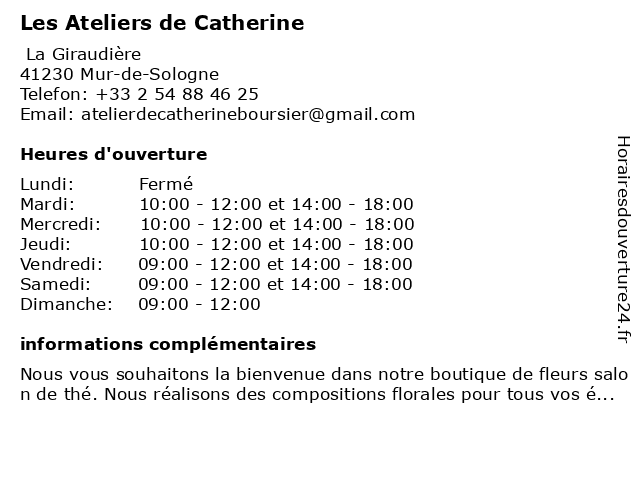 Les Ateliers de Catherine

La Giraudière
41230 Mur-de-Sologne
Telefon: +33 2 54 88 46 25
Email: atelierdecatherineboursier@gmail.com

Heures d'ouverture

| Lundi: | Fermé |
|---|---|
| Mardi: | 10:00 - 12:00 et 14:00 - 18:00 |
| Mercredi: | 10:00 - 12:00 et 14:00 - 18:00 |
| Jeudi: | 10:00 - 12:00 et 14:00 - 18:00 |
| Vendredi: | 09:00 - 12:00 et 14:00 - 18:00 |
| Samedi: | 09:00 - 12:00 et 14:00 - 18:00 |
| Dimanche: | 09:00 - 12:00 |

informations complémentaires

Nous vous souhaitons la bienvenue dans notre boutique de fleurs salon de thé. Nous réalisons des compositions florales pour tous vos é...

Horairesdouverture24.fr